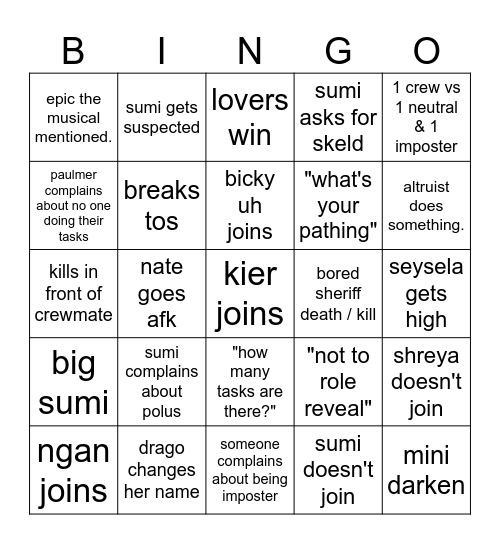 | B | I | N | G | O |
|---|---|---|---|---|
| epic the musical mentioned. | sumi gets suspected | lovers win | sumi asks for skeld | 1 crew vs 1 neutral & 1 imposter |
| paulmer complains about no one doing their tasks | breaks tos | bicky uh joins | "what's your pathing" | altruist does something. |
| kills in front of crewmate | nate goes afk | kier joins | bored sheriff death / kill | seysela gets high |
| big sumi | sumi complains about polus | "how many tasks are there?" | "not to role reveal" | shreya doesn't join |
| ngan joins | drago changes her name | someone complains about being imposter | sumi doesn't join | mini darken |